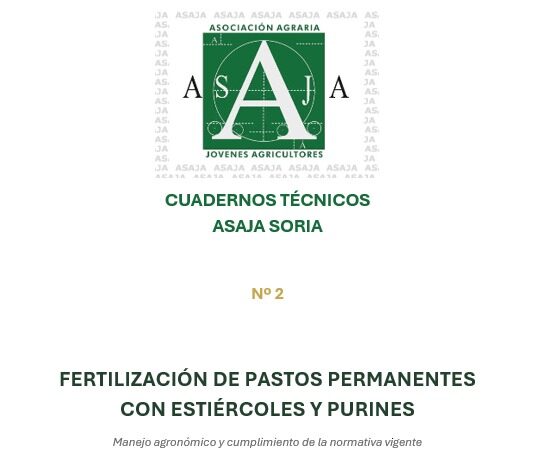 ASOCIACIÓN AGRARIA

ASAJA

JOVENES AGRICULTORES

CUADERNOS TÉCNICOS
ASAJA SORIA

Nº 2

FERTILIZACIÓN DE PASTOS PERMANENTES CON ESTIÉRCOLES Y PURINES

Manejo agronómico y cumplimiento de la normativa vigente